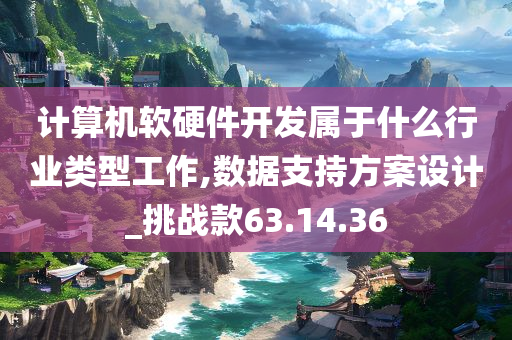 计算机软硬件开发属于什么行业类型工作,数据支持方案设计_挑战款63.14.36